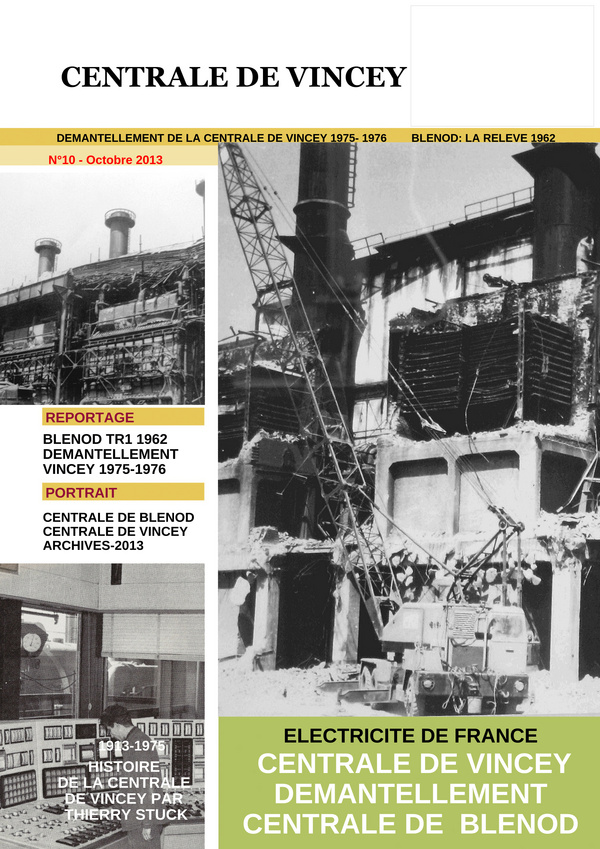 CENTRALE DE VINCEY

DEMANTELLEMENT DE LA CENTRALE DE VINCEY 1975- 1976 BLENOD: LA RELEVE 1962

N°10 - Octobre 2013

REPORTAGE

BLENOD TR1 1962
DEMANTELLEMENT
VINCEY 1975-1976

PORTRAIT

CENTRALE DE BLENOD
CENTRALE DE VINCEY
ARCHIVES-2013

1913-1975
HISTOIRE
DE LA CENTRALE
DE VINCEY PAR
THIERRY STUCK

ELECTRICITE DE FRANCE
CENTRALE DE VINCEY
DEMANTELLEMENT
CENTRALE DE BLENOD